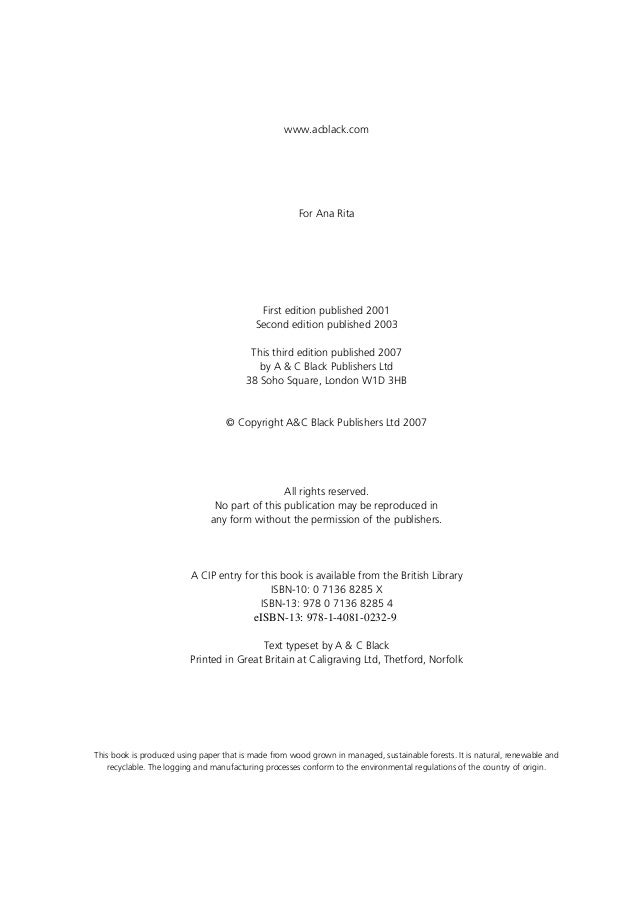 www.acblack.com

For Ana Rita

First edition published 2001
Second edition published 2003

This third edition published 2007
by A & C Black Publishers Ltd
38 Soho Square, London W1D 3HB

© Copyright A&C Black Publishers Ltd 2007

All rights reserved.
No part of this publication may be reproduced in any form without the permission of the publishers.

A CIP entry for this book is available from the British Library
ISBN-10: 0 7136 8285 X
ISBN-13: 978 0 7136 8285 4
eISBN-13: 978-1-4081-0232-9

Text typeset by A & C Black
Printed in Great Britain at Caligraving Ltd, Thetford, Norfolk

This book is produced using paper that is made from wood grown in managed, sustainable forests. It is natural, renewable and recyclable. The logging and manufacturing processes conform to the environmental regulations of the country of origin.